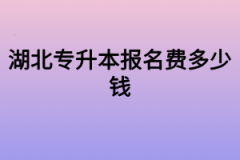 湖北专升本报名费多少钱